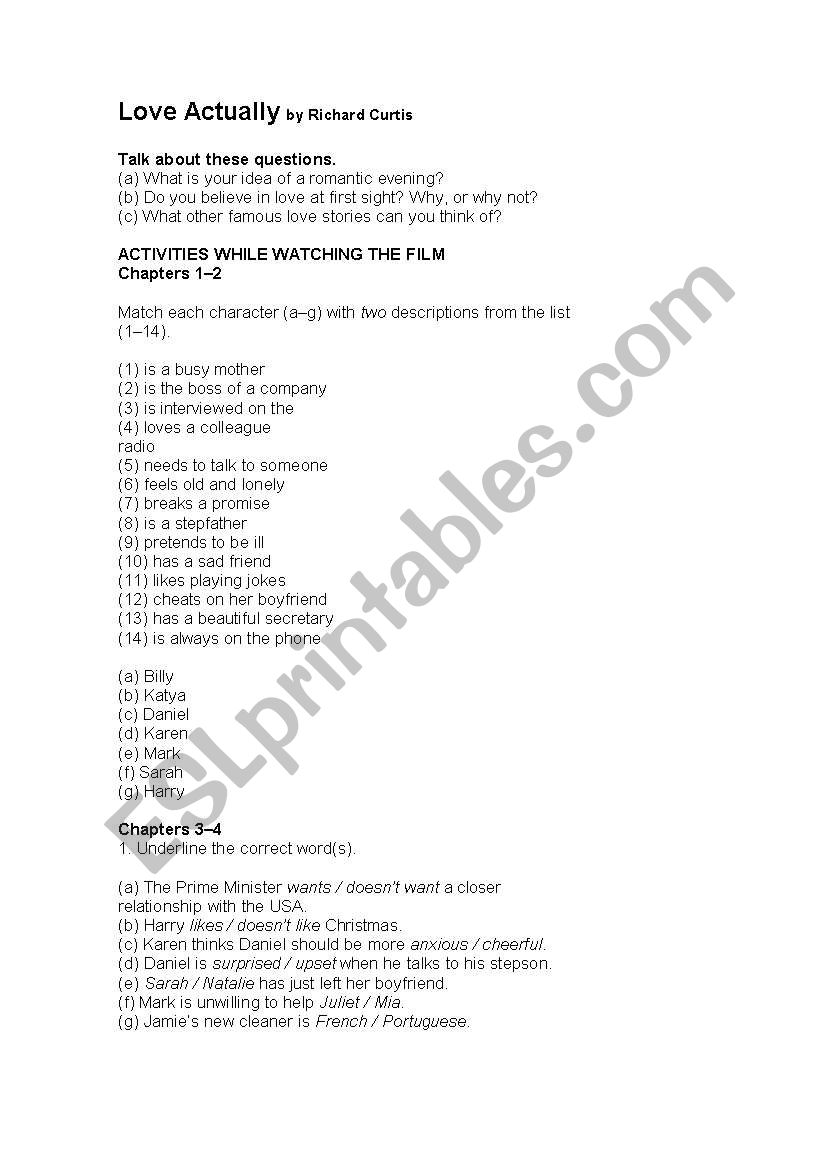 Love Actually by Richard Curtis

Talk about these questions.
(a) What is your idea of a romantic evening?
(b) Do you believe in love at first sight? Why, or why not?
(c) What other famous love stories can you think of?

ACTIVITIES WHILE WATCHING THE FILM
Chapters 1–2

Match each character (a–g) with two descriptions from the list (1–14).

(1) is a busy mother
(2) is the boss of a company
(3) is interviewed on the
(4) loves a colleague
radio
(5) needs to talk to someone
(6) feels old and lonely
(7) breaks a promise
(8) is a stepfather
(9) pretends to be ill
(10) has a sad friend
(11) likes playing jokes
(12) cheats on her boyfriend
(13) has a beautiful secretary
(14) is always on the phone

(a) Billy
(b) Katya
(c) Daniel
(d) Karen
(e) Mark
(f) Sarah
(g) Harry

Chapters 3–4
1. Underline the correct word(s).

(a) The Prime Minister wants / doesn't want a closer relationship with the USA.
(b) Harry likes / doesn't like Christmas.
(c) Karen thinks Daniel should be more anxious / cheerful.
(d) Daniel is surprised / upset when he talks to his stepson.
(e) Sarah / Natalie has just left her boyfriend.
(f) Mark is unwilling to help Juliet / Mia.
(g) Jamie's new cleaner is French / Portuguese.

ESLprintables.com